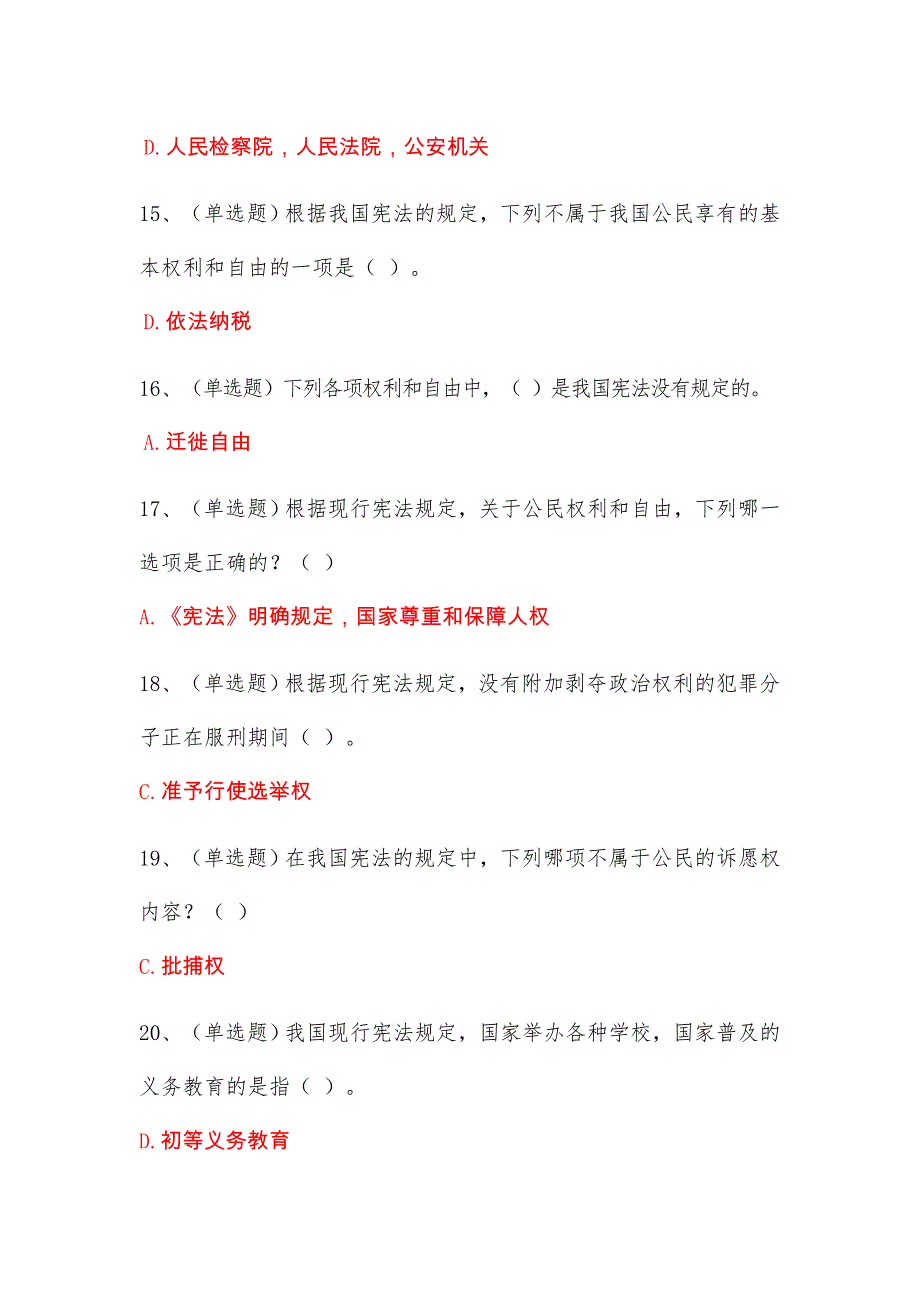 D.人民检察院，人民法院，公安机关

15、（单选题）根据我国宪法的规定，下列不属于我国公民享有的基本权利和自由的一项是（ ）。

D.依法纳税

16、（单选题）下列各项权利和自由中，（ ）是我国宪法没有规定的。

A.迁徙自由

17、（单选题）根据现行宪法规定，关于公民权利和自由，下列哪一选项是正确的？（ ）

A.《宪法》明确规定，国家尊重和保障人权

18、（单选题）根据现行宪法规定，没有附加剥夺政治权利的犯罪分子正在服刑期间（ ）。

C.准予行使选举权

19、（单选题）在我国宪法的规定中，下列哪项不属于公民的诉愿权内容？（ ）

C.批捕权

20、（单选题）我国现行宪法规定，国家举办各种学校，国家普及的义务教育的是指（ ）。

D.初等义务教育